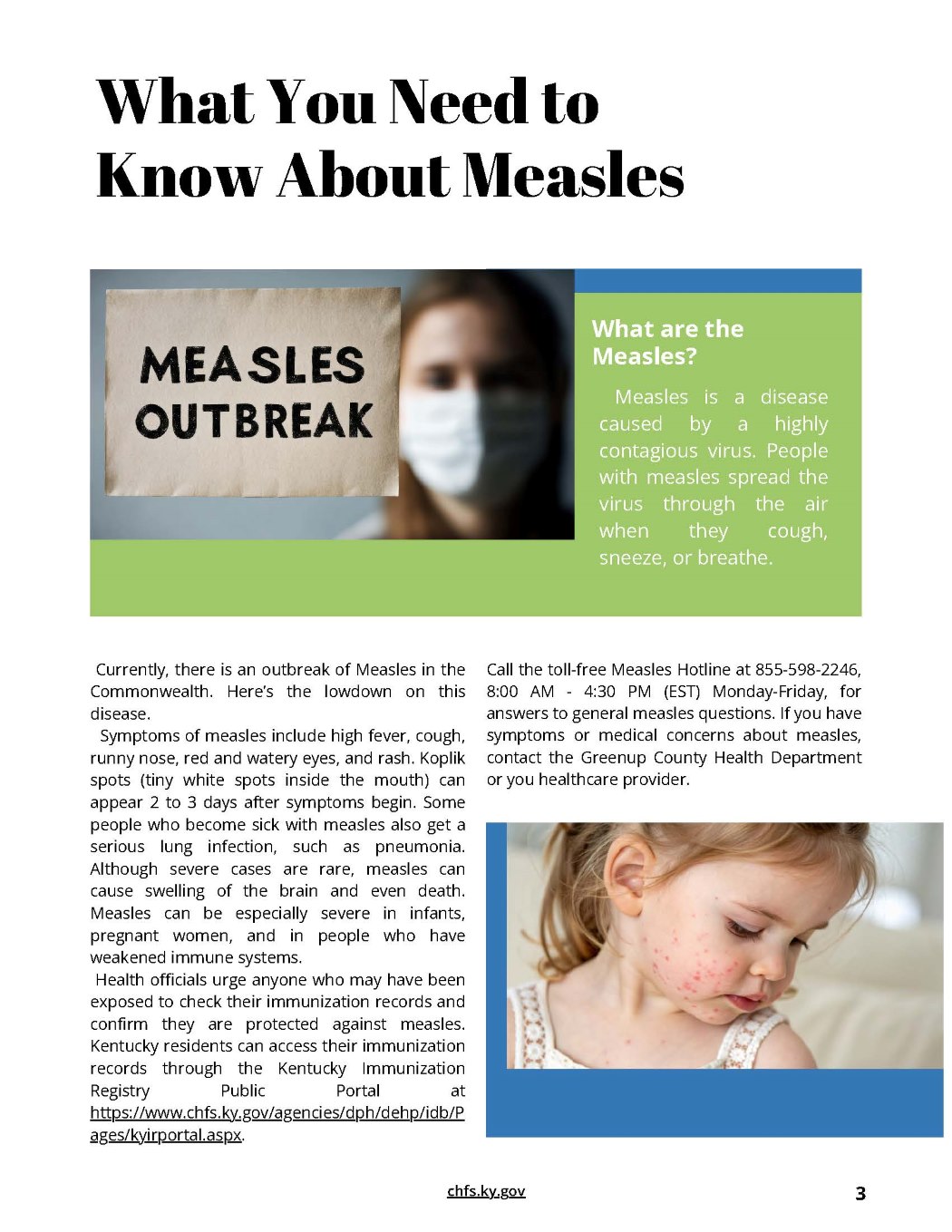 What You Need to Know About Measles

MEASLES OUTBREAK

What are the Measles?

Measles is a disease caused by a highly contagious virus. People with measles spread the virus through the air when they cough, sneeze, or breathe.

Currently, there is an outbreak of Measles in the Commonwealth. Here's the lowdown on this disease.

Symptoms of measles include high fever, cough, runny nose, red and watery eyes, and rash. Koplik spots (tiny white spots inside the mouth) can appear 2 to 3 days after symptoms begin. Some people who become sick with measles also get a serious lung infection, such as pneumonia. Although severe cases are rare, measles can cause swelling of the brain and even death. Measles can be especially severe in infants, pregnant women, and in people who have weakened immune systems.

Health officials urge anyone who may have been exposed to check their immunization records and confirm they are protected against measles. Kentucky residents can access their immunization records through the Kentucky Immunization Registry Public Portal at https://www.chfs.ky.gov/agencies/dph/dehp/idb/Pages/kyirportal.aspx.

Call the toll-free Measles Hotline at 855-598-2246, 8:00 AM - 4:30 PM (EST) Monday-Friday, for answers to general measles questions. If you have symptoms or medical concerns about measles, contact the Greenup County Health Department or you healthcare provider.

chfs.ky.gov

3